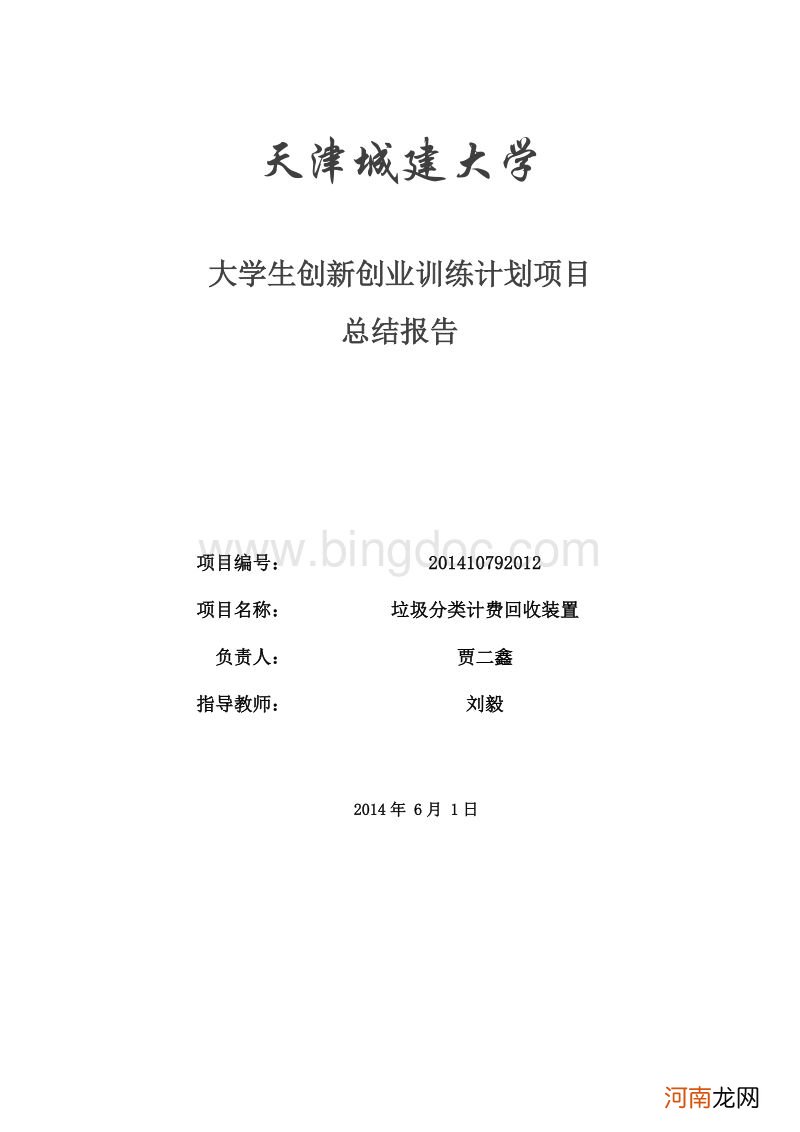 天津城建大学

大学生创新创业训练计划项目
总结报告

www.bingdoc.com

项目编号： 201410792012

项目名称： 垃圾分类计费回收装置

负责人： 贾二鑫

指导教师： 刘毅

2014 年 6 月 1 日

河南龙网